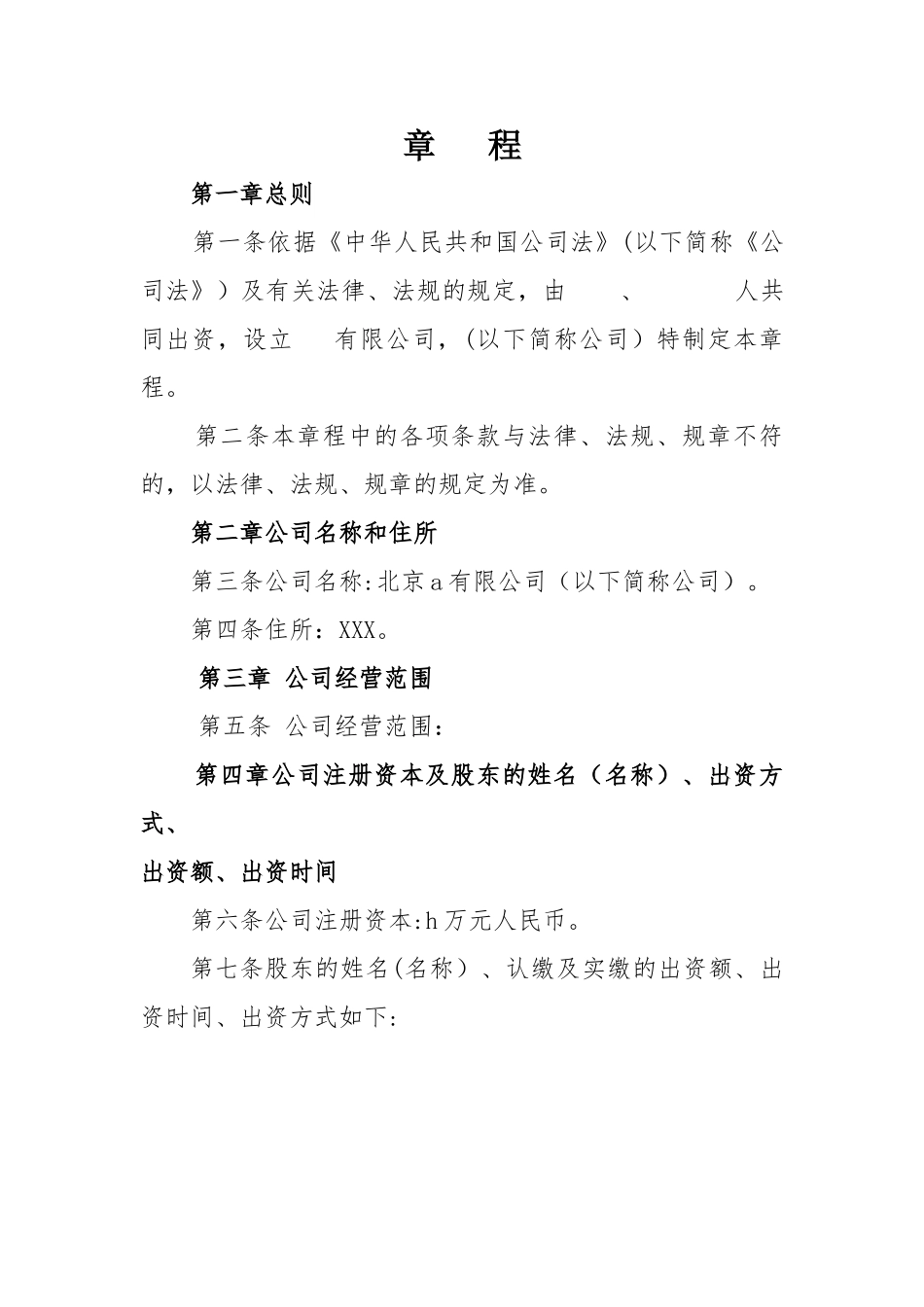 章　程

第一章总则

第一条依据《中华人民共和国公司法》(以下简称《公司法》）及有关法律、法规的规定，由　　、　　人共同出资，设立　　有限公司，(以下简称公司）特制定本章程。

第二条本章程中的各项条款与法律、法规、规章不符的，以法律、法规、规章的规定为准。

第二章公司名称和住所

第三条公司名称:北京a有限公司（以下简称公司）。

第四条住所：XXX。

第三章 公司经营范围

第五条 公司经营范围：

第四章公司注册资本及股东的姓名（名称）、出资方式、

出资额、出资时间

第六条公司注册资本:h万元人民币。

第七条股东的姓名(名称）、认缴及实缴的出资额、出资时间、出资方式如下: